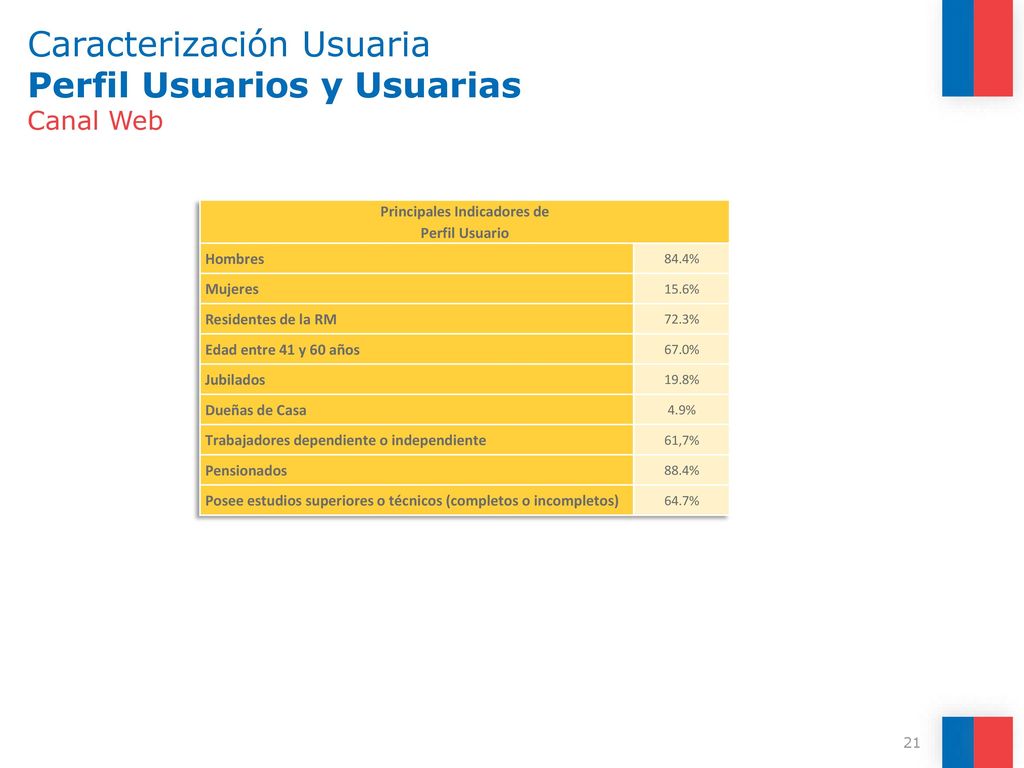 Caracterización Usuaria
Perfil Usuarios y Usuarias
Canal Web

| Principales Indicadores de Perfil Usuario | |
|---|---|
| Hombres | 84.4% |
| Mujeres | 15.6% |
| Residentes de la RM | 72.3% |
| Edad entre 41 y 60 años | 67.0% |
| Jubilados | 19.8% |
| Dueñas de Casa | 4.9% |
| Trabajadores dependiente o independiente | 61,7% |
| Pensionados | 88.4% |
| Posee estudios superiores o técnicos (completos o incompletos) | 64.7% |

21